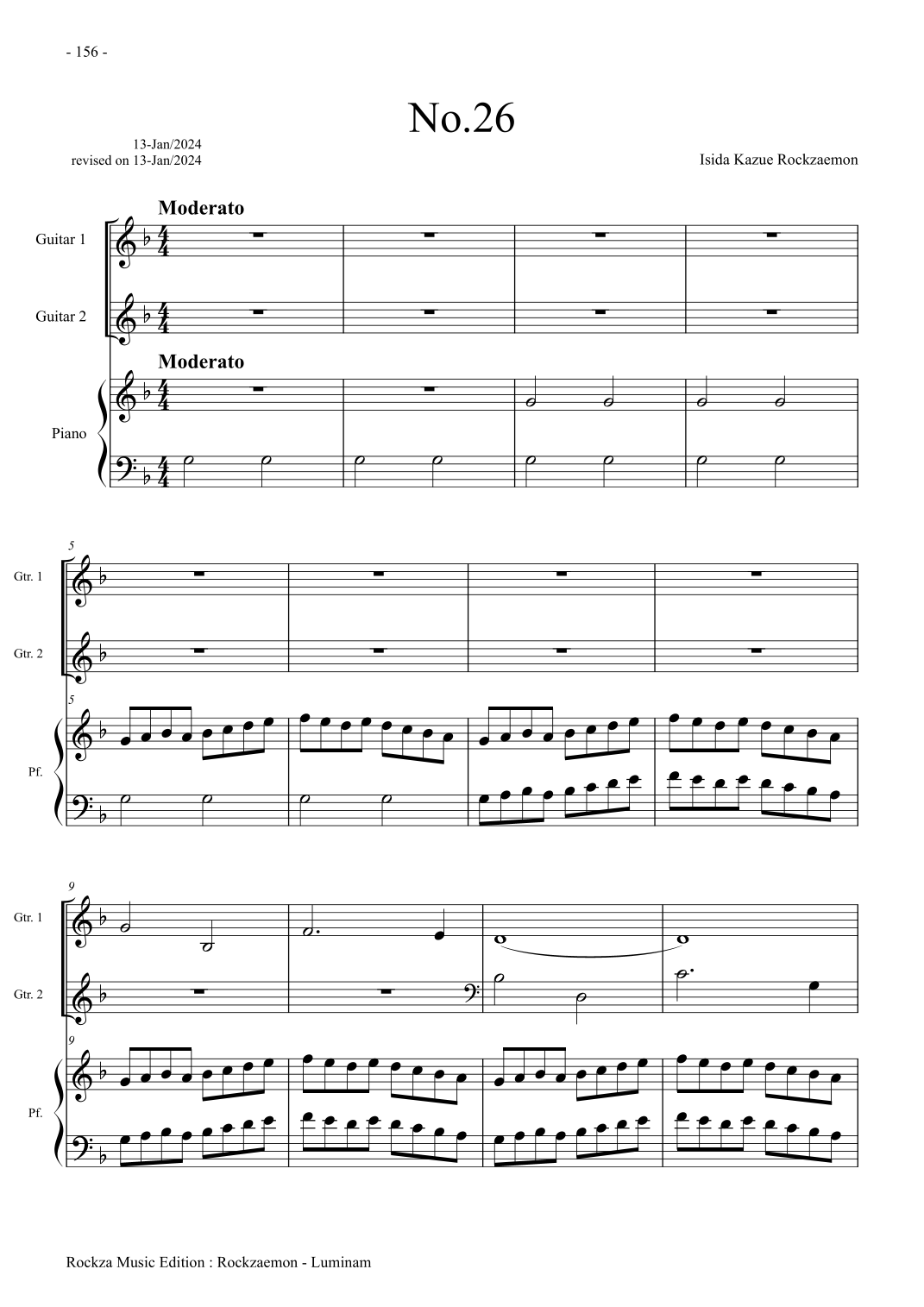 - 156 -

No.26

13-Jan/2024
revised on 13-Jan/2024

Isida Kazue Rockzaemon

Moderato

Guitar 1

Guitar 2

Moderato

Piano

5

Gtr. 1

Gtr. 2

5

Pf.

9

Gtr. 1

Gtr. 2

9

Pf.

Rockza Music Edition : Rockzaemon - Luminam